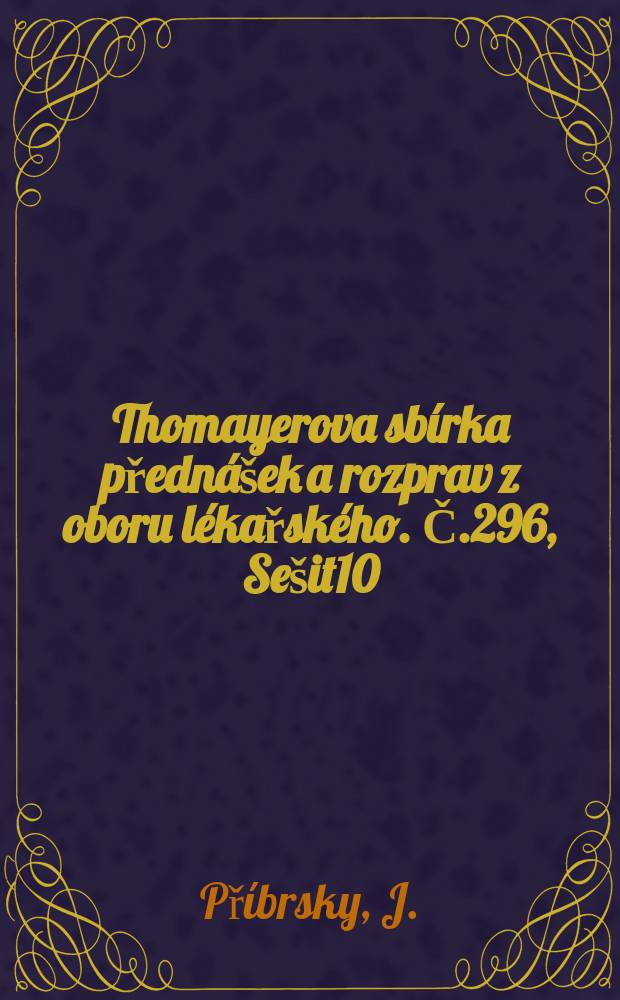 Thomayerova sbírka přednášek a rozprav z oboru lékařského. Č.296, Sešit10

Příbrsky, J.